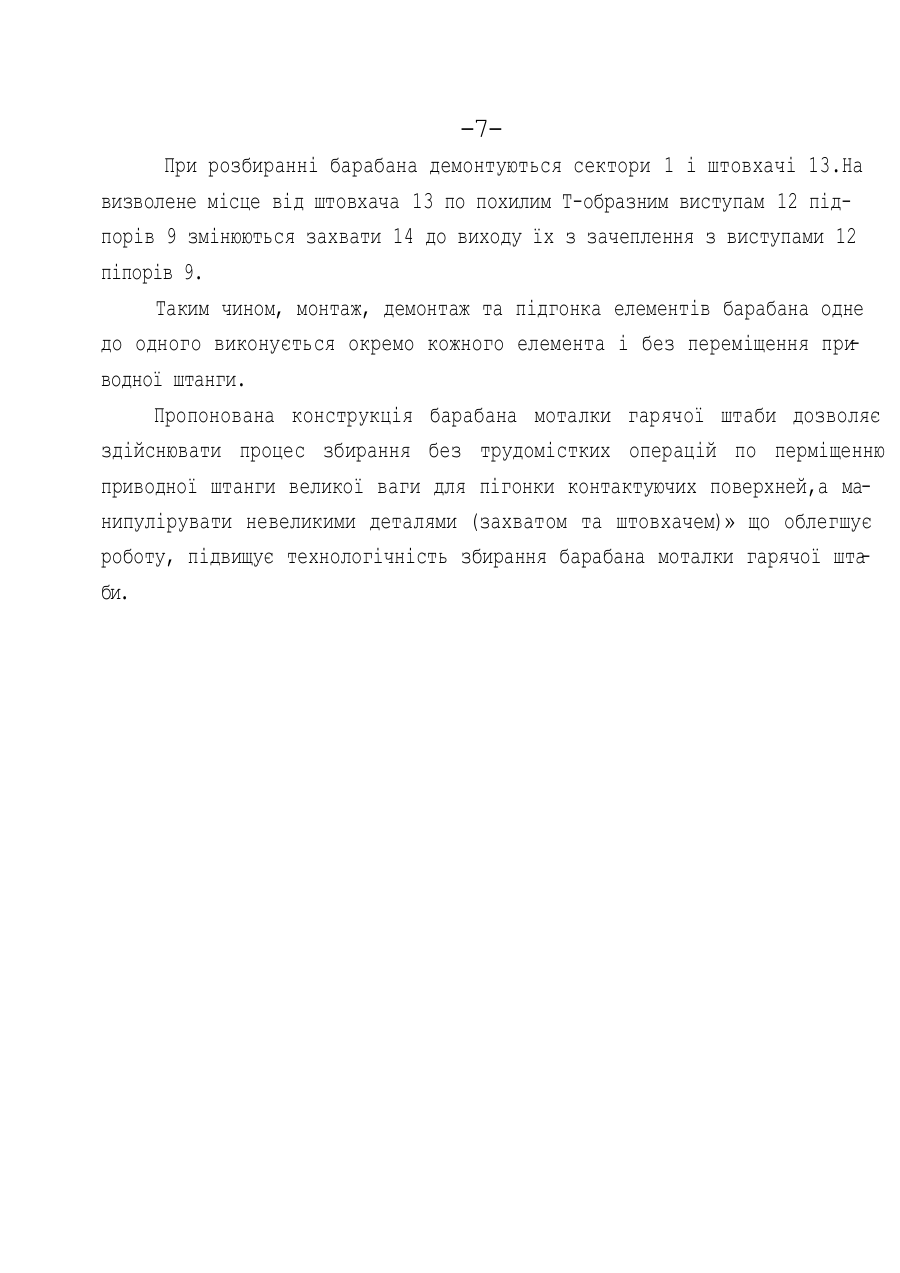 -7-

При розбиранні барабана демонтуються сектори 1 і штовхачі 13.На визволене місце від штовхача 13 по похилим Т-образним виступам 12 підпорів 9 змінюються захвати 14 до виходу їх з зачеплення з виступами 12 піпорів 9.

Таким чином, монтаж, демонтаж та підгонка елементів барабана одне до одного виконується окремо кожного елемента і без переміщення приводної штанги.

Пропонована конструкція барабана моталки гарячої штаби дозволяє здійснювати процес збирання без трудомістких операцій по перміщенню приводної штанги великої ваги для пігонки контактуючих поверхней,а манипулірувати невеликими деталями (захватом та штовхачем)» що облегшує роботу, підвищує технологічність збирання барабана моталки гарячої штаби.